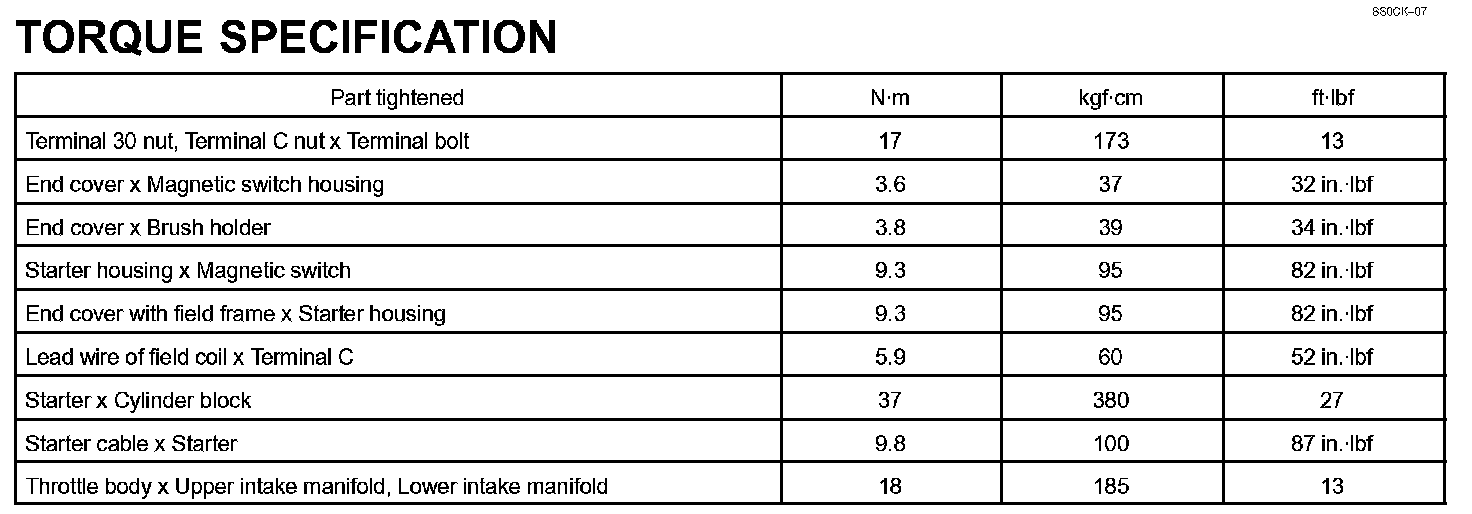 SS0CK-07

TORQUE SPECIFICATION

| Part tightened | N·m | kgf·cm | ft·lbf |
|---|---|---|---|
| Terminal 30 nut, Terminal C nut x Terminal bolt | 17 | 173 | 13 |
| End cover x Magnetic switch housing | 3.6 | 37 | 32 in.·lbf |
| End cover x Brush holder | 3.8 | 39 | 34 in.·lbf |
| Starter housing x Magnetic switch | 9.3 | 95 | 82 in.·lbf |
| End cover with field frame x Starter housing | 9.3 | 95 | 82 in.·lbf |
| Lead wire of field coil x Terminal C | 5.9 | 60 | 52 in.·lbf |
| Starter x Cylinder block | 37 | 380 | 27 |
| Starter cable x Starter | 9.8 | 100 | 87 in.·lbf |
| Throttle body x Upper intake manifold, Lower intake manifold | 18 | 185 | 13 |